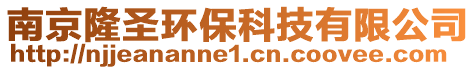 南京隆圣环保科技有限公司
http://njjeananne1.cn.coovee.com